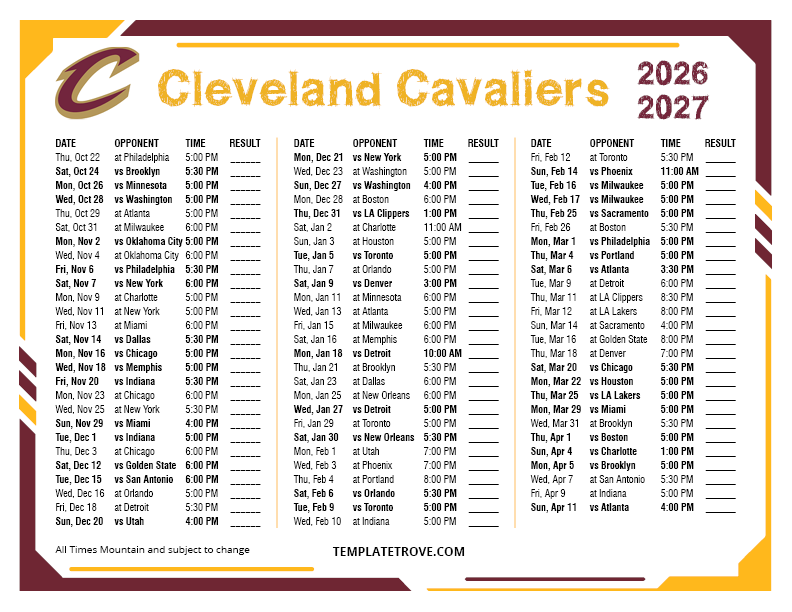 Cleveland Cavaliers 2026 2027

| DATE | OPPONENT | TIME | RESULT |
|---|---|---|---|
| Thu, Oct 22 | at Philadelphia | 5:00 PM | ____ |
| Sat, Oct 24 | vs Brooklyn | 5:30 PM | ____ |
| Mon, Oct 26 | vs Minnesota | 5:00 PM | ____ |
| Wed, Oct 28 | vs Washington | 5:00 PM | ____ |
| Thu, Oct 29 | at Atlanta | 5:00 PM | ____ |
| Sat, Oct 31 | at Milwaukee | 6:00 PM | ____ |
| Mon, Nov 2 | vs Oklahoma City | 5:00 PM | ____ |
| Wed, Nov 4 | at Oklahoma City | 6:00 PM | ____ |
| Fri, Nov 6 | vs Philadelphia | 5:30 PM | ____ |
| Sat, Nov 7 | vs New York | 6:00 PM | ____ |
| Mon, Nov 9 | at Charlotte | 5:00 PM | ____ |
| Wed, Nov 11 | at New York | 5:00 PM | ____ |
| Fri, Nov 13 | at Miami | 6:00 PM | ____ |
| Sat, Nov 14 | vs Dallas | 5:30 PM | ____ |
| Mon, Nov 16 | vs Chicago | 5:00 PM | ____ |
| Wed, Nov 18 | vs Memphis | 5:00 PM | ____ |
| Fri, Nov 20 | vs Indiana | 5:30 PM | ____ |
| Mon, Nov 23 | at Chicago | 6:00 PM | ____ |
| Wed, Nov 25 | at New York | 5:30 PM | ____ |
| Sun, Nov 29 | vs Miami | 4:00 PM | ____ |
| Tue, Dec 1 | vs Indiana | 5:00 PM | ____ |
| Thu, Dec 3 | at Chicago | 6:00 PM | ____ |
| Sat, Dec 12 | vs Golden State | 6:00 PM | ____ |
| Tue, Dec 15 | vs San Antonio | 6:00 PM | ____ |
| Wed, Dec 16 | at Orlando | 5:00 PM | ____ |
| Fri, Dec 18 | at Detroit | 5:30 PM | ____ |
| Sun, Dec 20 | vs Utah | 4:00 PM | ____ |

| DATE | OPPONENT | TIME | RESULT |
|---|---|---|---|
| Mon, Dec 21 | vs New York | 5:00 PM | ____ |
| Wed, Dec 23 | at Washington | 5:00 PM | ____ |
| Sun, Dec 27 | vs Washington | 4:00 PM | ____ |
| Mon, Dec 28 | at Boston | 6:00 PM | ____ |
| Thu, Dec 31 | vs LA Clippers | 1:00 PM | ____ |
| Sat, Jan 2 | at Charlotte | 11:00 AM | ____ |
| Sun, Jan 3 | at Houston | 5:00 PM | ____ |
| Tue, Jan 5 | vs Toronto | 5:00 PM | ____ |
| Thu, Jan 7 | at Orlando | 5:00 PM | ____ |
| Sat, Jan 9 | vs Denver | 3:00 PM | ____ |
| Mon, Jan 11 | at Minnesota | 6:00 PM | ____ |
| Wed, Jan 13 | at Atlanta | 5:00 PM | ____ |
| Fri, Jan 15 | at Milwaukee | 6:00 PM | ____ |
| Sat, Jan 16 | at Memphis | 6:00 PM | ____ |
| Mon, Jan 18 | vs Detroit | 10:00 AM | ____ |
| Thu, Jan 21 | at Brooklyn | 5:30 PM | ____ |
| Sat, Jan 23 | at Dallas | 6:00 PM | ____ |
| Mon, Jan 25 | at New Orleans | 6:00 PM | ____ |
| Wed, Jan 27 | vs Detroit | 5:00 PM | ____ |
| Fri, Jan 29 | at Toronto | 5:00 PM | ____ |
| Sat, Jan 30 | vs New Orleans | 5:30 PM | ____ |
| Mon, Feb 1 | at Utah | 7:00 PM | ____ |
| Wed, Feb 3 | at Phoenix | 7:00 PM | ____ |
| Thu, Feb 4 | at Portland | 8:00 PM | ____ |
| Sat, Feb 6 | vs Orlando | 5:30 PM | ____ |
| Tue, Feb 9 | vs Toronto | 5:00 PM | ____ |
| Wed, Feb 10 | at Indiana | 5:00 PM | ____ |

| DATE | OPPONENT | TIME | RESULT |
|---|---|---|---|
| Fri, Feb 12 | at Toronto | 5:30 PM | ____ |
| Sun, Feb 14 | vs Phoenix | 11:00 AM | ____ |
| Tue, Feb 16 | vs Milwaukee | 5:00 PM | ____ |
| Wed, Feb 17 | vs Milwaukee | 5:00 PM | ____ |
| Thu, Feb 25 | vs Sacramento | 5:00 PM | ____ |
| Fri, Feb 26 | at Boston | 5:30 PM | ____ |
| Mon, Mar 1 | vs Philadelphia | 5:00 PM | ____ |
| Thu, Mar 4 | vs Portland | 5:00 PM | ____ |
| Sat, Mar 6 | vs Atlanta | 3:30 PM | ____ |
| Tue, Mar 9 | at Detroit | 6:00 PM | ____ |
| Thu, Mar 11 | at LA Clippers | 8:30 PM | ____ |
| Fri, Mar 12 | at LA Lakers | 8:00 PM | ____ |
| Sun, Mar 14 | at Sacramento | 4:00 PM | ____ |
| Tue, Mar 16 | at Golden State | 8:00 PM | ____ |
| Thu, Mar 18 | at Denver | 7:00 PM | ____ |
| Sat, Mar 20 | vs Chicago | 5:30 PM | ____ |
| Mon, Mar 22 | vs Houston | 5:00 PM | ____ |
| Thu, Mar 25 | vs LA Lakers | 5:00 PM | ____ |
| Mon, Mar 29 | vs Miami | 5:00 PM | ____ |
| Wed, Mar 31 | at Brooklyn | 5:30 PM | ____ |
| Thu, Apr 1 | vs Boston | 5:00 PM | ____ |
| Sun, Apr 4 | vs Charlotte | 1:00 PM | ____ |
| Mon, Apr 5 | vs Brooklyn | 5:00 PM | ____ |
| Wed, Apr 7 | at San Antonio | 5:30 PM | ____ |
| Fri, Apr 9 | at Indiana | 5:00 PM | ____ |
| Sun, Apr 11 | vs Atlanta | 4:00 PM | ____ |

All Times Mountain and subject to change

TEMPLATETROVE.COM